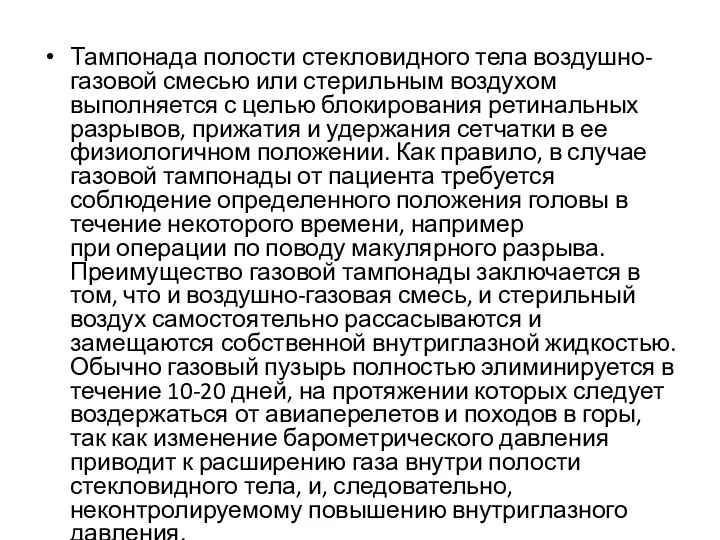 • Тампонада полости стекловидного тела воздушно-газовой смесью или стерильным воздухом выполняется с целью блокирования ретинальных разрывов, прижатия и удержания сетчатки в ее физиологичном положении. Как правило, в случае газовой тампонады от пациента требуется соблюдение определенного положения головы в течение некоторого времени, например при операции по поводу макулярного разрыва. Преимущество газовой тампонады заключается в том, что и воздушно-газовая смесь, и стерильный воздух самостоятельно рассасываются и замещаются собственной внутриглазной жидкостью. Обычно газовый пузырь полностью элиминируется в течение 10-20 дней, на протяжении которых следует воздержаться от авиаперелетов и походов в горы, так как изменение барометрического давления приводит к расширению газа внутри полости стекловидного тела, и, следовательно, неконтролируемому повышению внутриглазного давления.